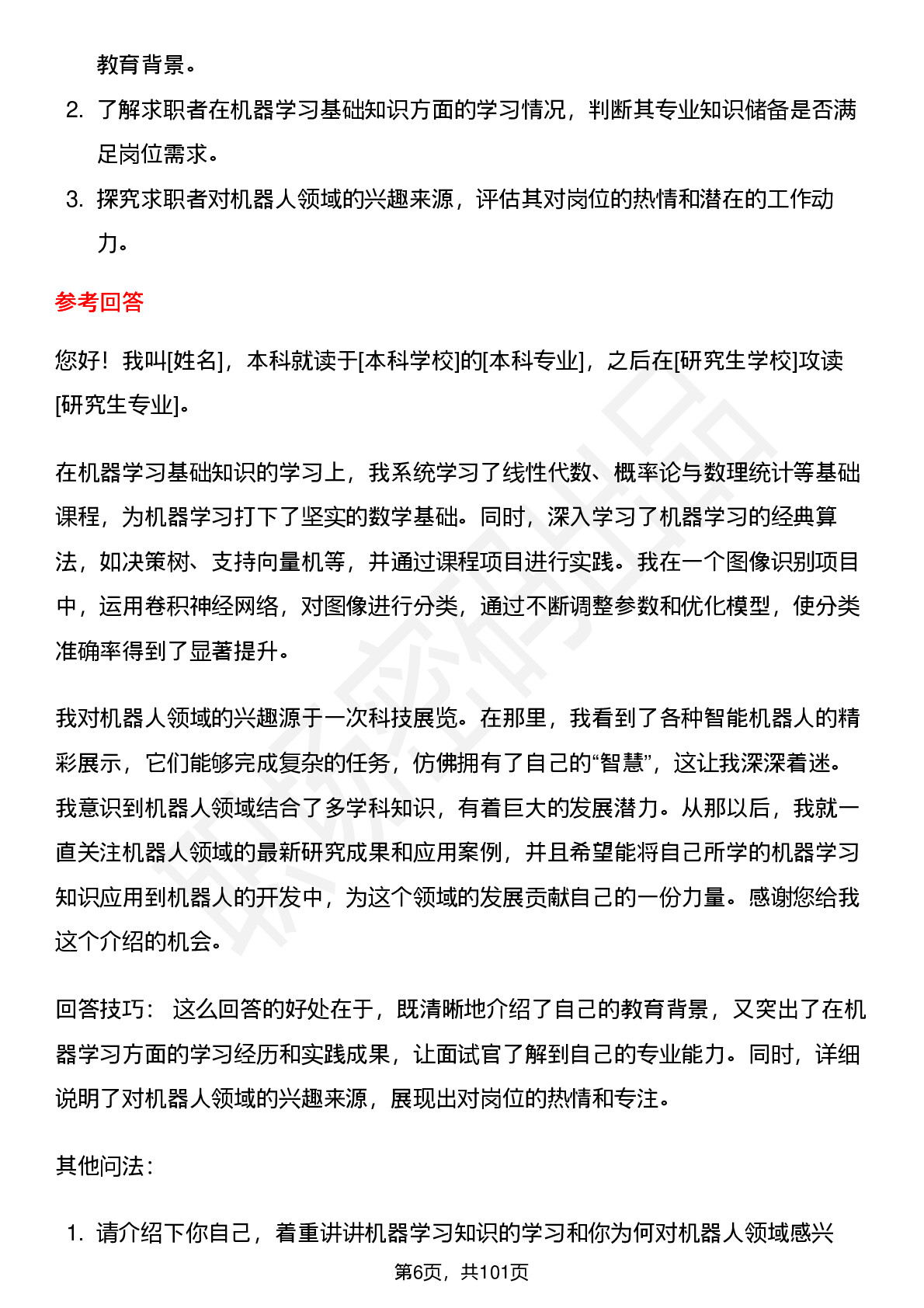 教育背景。

2. 了解求职者在机器学习基础知识方面的学习情况，判断其专业知识储备是否满足岗位需求。

3. 探究求职者对机器人领域的兴趣来源，评估其对岗位的热情和潜在的工作动力。

参考回答

您好！我叫[姓名]，本科就读于[本科学校]的[本科专业]，之后在[研究生学校]攻读[研究生专业]。

在机器学习基础知识的学习上，我系统学习了线性代数、概率论与数理统计等基础课程，为机器学习打下了坚实的数学基础。同时，深入学习了机器学习的经典算法，如决策树、支持向量机等，并通过课程项目进行实践。我在一个图像识别项目中，运用卷积神经网络，对图像进行分类，通过不断调整参数和优化模型，使分类准确率得到了显著提升。

我对机器人领域的兴趣源于一次科技展览。在那里，我看到了各种智能机器人的精彩展示，它们能够完成复杂的任务，仿佛拥有了自己的“智慧”，这让我深深着迷。我意识到机器人领域结合了多学科知识，有着巨大的发展潜力。从那以后，我就一直关注机器人领域的最新研究成果和应用案例，并且希望能将自己所学的机器学习知识应用到机器人的开发中，为这个领域的发展贡献自己的一份力量。感谢您给我这个介绍的机会。

回答技巧： 这么回答的好处在于，既清晰地介绍了自己的教育背景，又突出了在机器学习方面的学习经历和实践成果，让面试官了解到自己的专业能力。同时，详细说明了对机器人领域的兴趣来源，展现出对岗位的热情和专注。

其他问法：

1. 请介绍下你自己，着重讲讲机器学习知识的学习和你为何对机器人领域感兴

第6页，共101页